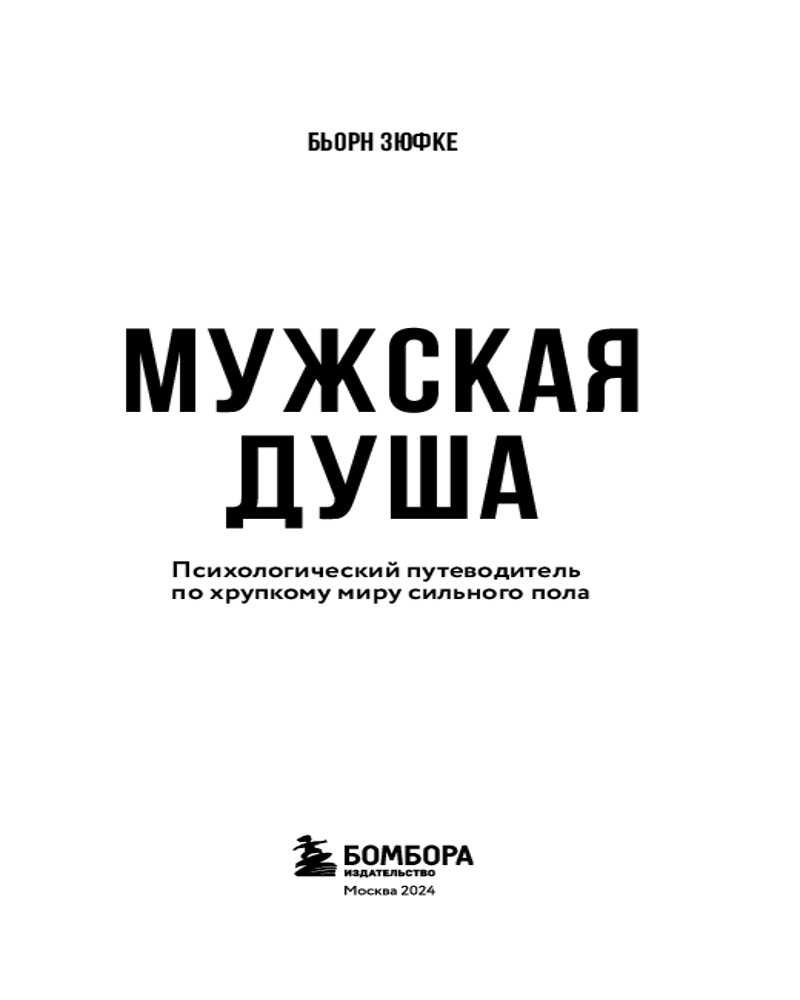 БЬОРН ЗЮФКЕ

МУЖСКАЯ
ДУША

Психологический путеводитель
по хрупкому миру сильного пола

БОМБОРА
ИЗДАТЕЛЬСТВО
Москва 2024